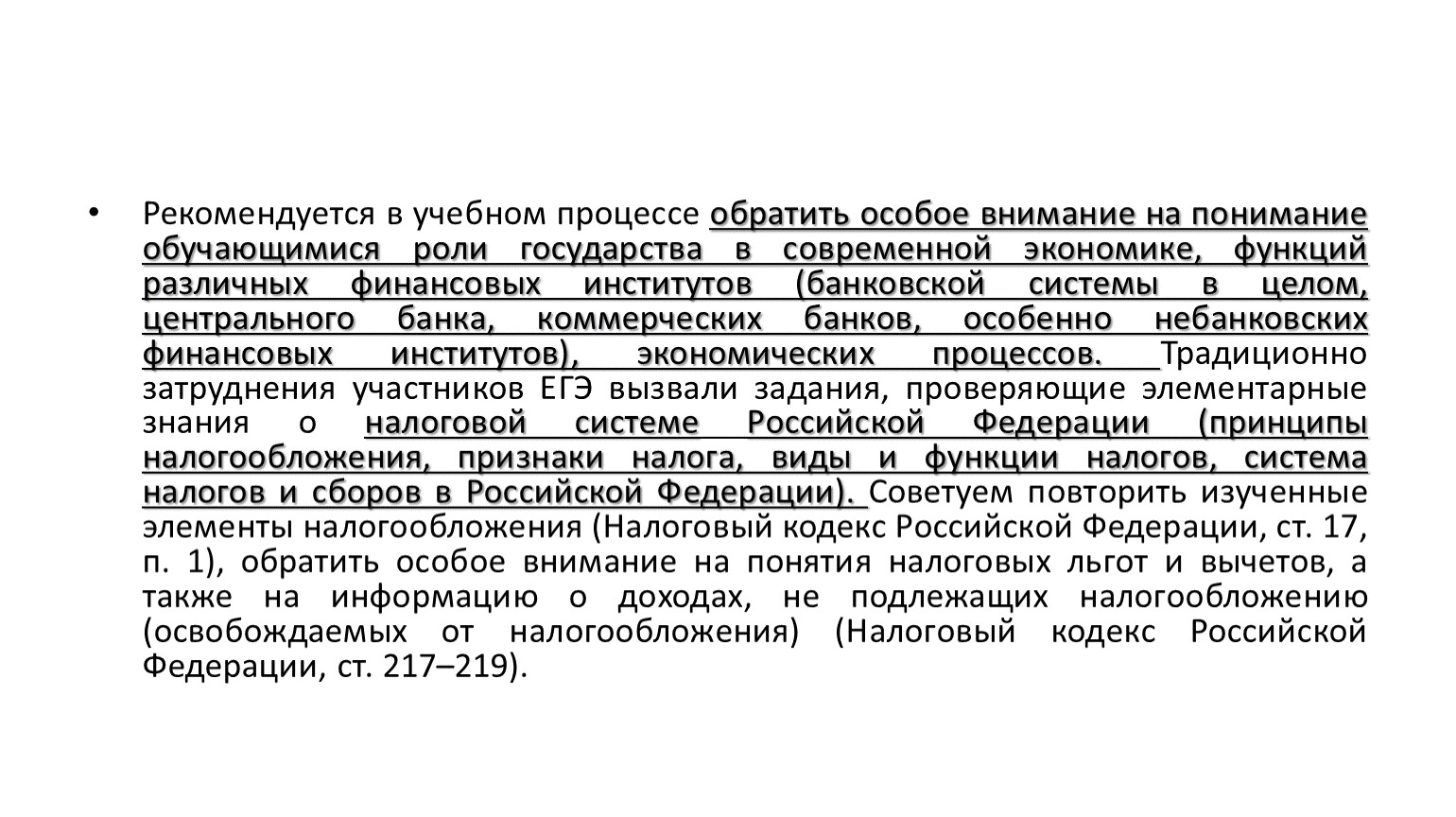 • Рекомендуется в учебном процессе обратить особое внимание на понимание обучающимися роли государства в современной экономике, функций различных финансовых институтов (банковской системы в целом, центрального банка, коммерческих банков, особенно небанковских финансовых институтов), экономических процессов. Традиционно затруднения участников ЕГЭ вызвали задания, проверяющие элементарные знания о налоговой системе Российской Федерации (принципы налогообложения, признаки налога, виды и функции налогов, система налогов и сборов в Российской Федерации). Советуем повторить изученные элементы налогообложения (Налоговый кодекс Российской Федерации, ст. 17, п. 1), обратить особое внимание на понятия налоговых льгот и вычетов, а также на информацию о доходах, не подлежащих налогообложению (освобождаемых от налогообложения) (Налоговый кодекс Российской Федерации, ст. 217–219).